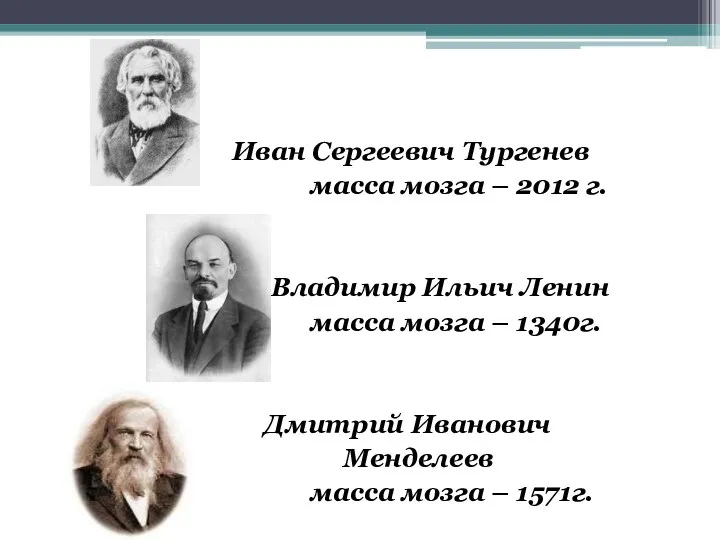 Иван Сергеевич Тургенев
масса мозга – 2012 г.

Владимир Ильич Ленин
масса мозга – 1340г.

Дмитрий Иванович Менделеев
масса мозга – 1571г.